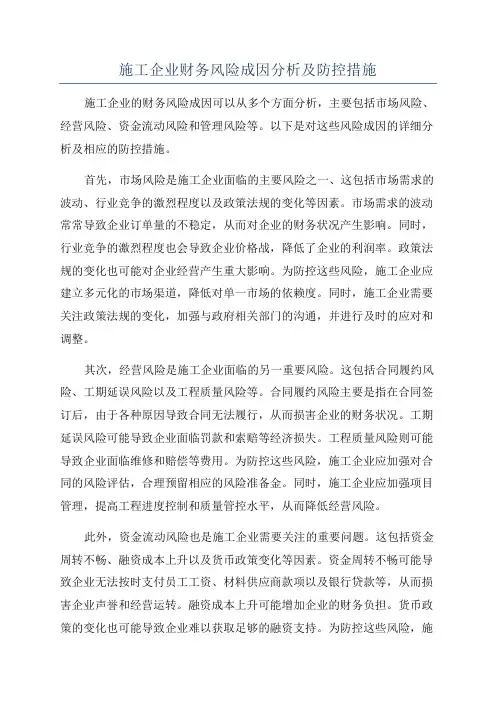 施工企业财务风险成因分析及防控措施

施工企业的财务风险成因可以从多个方面分析，主要包括市场风险、经营风险、资金流动风险和管理风险等。以下是对这些风险成因的详细分析及相应的防控措施。

首先，市场风险是施工企业面临的主要风险之一、这包括市场需求的波动、行业竞争的激烈程度以及政策法规的变化等因素。市场需求的波动常常导致企业订单量的不稳定，从而对企业的财务状况产生影响。同时，行业竞争的激烈程度也会导致企业价格战，降低了企业的利润率。政策法规的变化也可能对企业经营产生重大影响。为防控这些风险，施工企业应建立多元化的市场渠道，降低对单一市场的依赖度。同时，施工企业需要关注政策法规的变化，加强与政府相关部门的沟通，并进行及时的应对和调整。

其次，经营风险是施工企业面临的另一重要风险。这包括合同履约风险、工期延误风险以及工程质量风险等。合同履约风险主要是指在合同签订后，由于各种原因导致合同无法履行，从而损害企业的财务状况。工期延误风险可能导致企业面临罚款和索赔等经济损失。工程质量风险则可能导致企业面临维修和赔偿等费用。为防控这些风险，施工企业应加强对合同的风险评估，合理预留相应的风险准备金。同时，施工企业应加强项目管理，提高工程进度控制和质量管控水平，从而降低经营风险。

此外，资金流动风险也是施工企业需要关注的重要问题。这包括资金周转不畅、融资成本上升以及货币政策变化等因素。资金周转不畅可能导致企业无法按时支付员工工资、材料供应商款项以及银行贷款等，从而损害企业声誉和经营运转。融资成本上升可能增加企业的财务负担。货币政策的变化也可能导致企业难以获取足够的融资支持。为防控这些风险，施